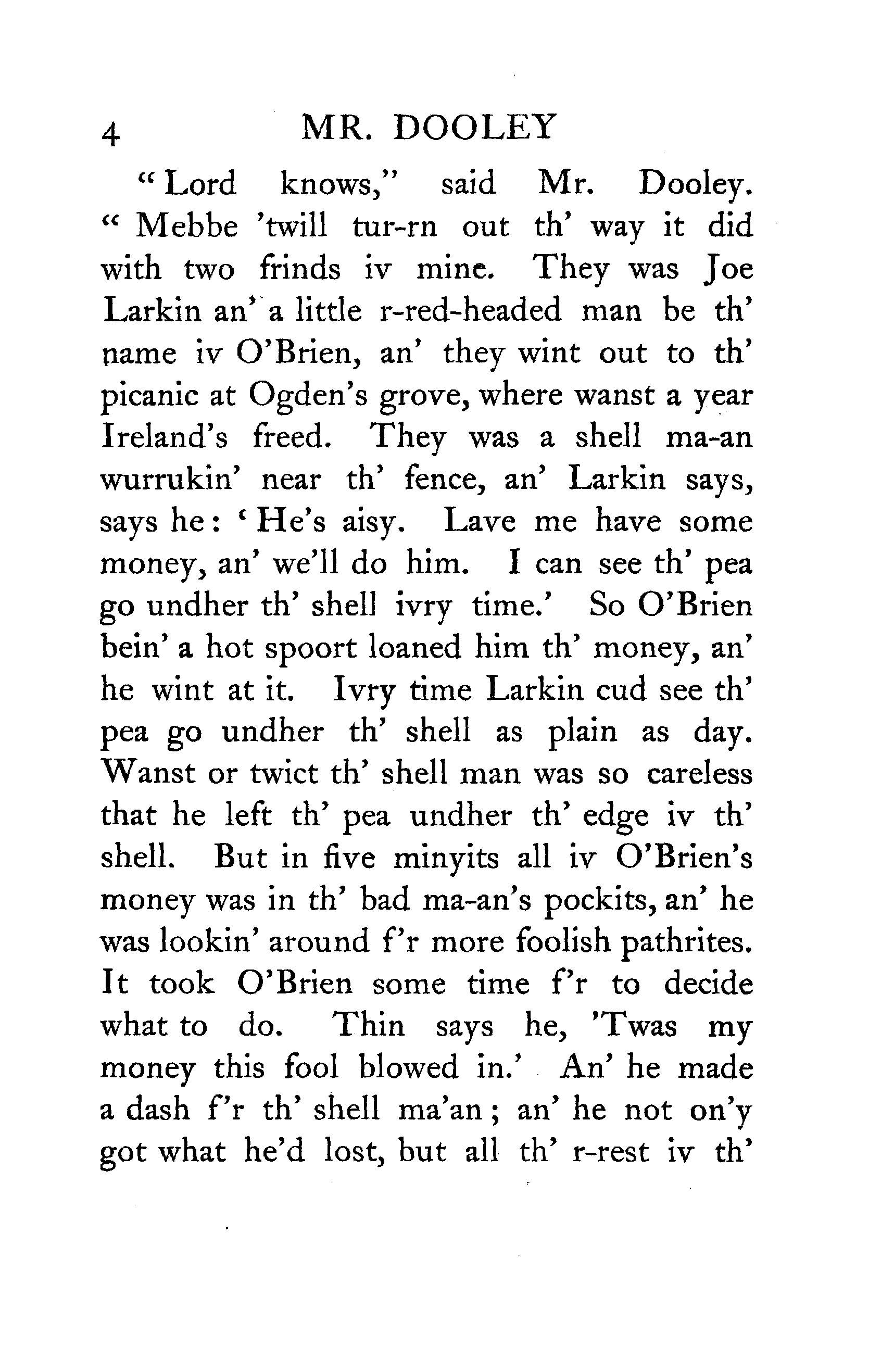 4 MR. DOOLEY

"Lord knows," said Mr. Dooley. "Mebbe 'twill tur-rn out th' way it did with two frinds iv mine. They was Joe Larkin an' a little r-red-headed man be th' name iv O'Brien, an' they wint out to th' picanic at Ogden's grove, where wanst a year Ireland's freed. They was a shell ma-an wurrukin' near th' fence, an' Larkin says, says he: 'He's aisy. Lave me have some money, an' we'll do him. I can see th' pea go undher th' shell ivry time.' So O'Brien bein' a hot spoort loaned him th' money, an' he wint at it. Ivry time Larkin cud see th' pea go undher th' shell as plain as day. Wanst or twict th' shell man was so careless that he left th' pea undher th' edge iv th' shell. But in five minyits all iv O'Brien's money was in th' bad ma-an's pockits, an' he was lookin' around f'r more foolish pathrites. It took O'Brien some time f'r to decide what to do. Thin says he, 'Twas my money this fool blowed in.' An' he made a dash f'r th' shell ma'an; an' he not on'y got what he'd lost, but all th' r-rest iv th'